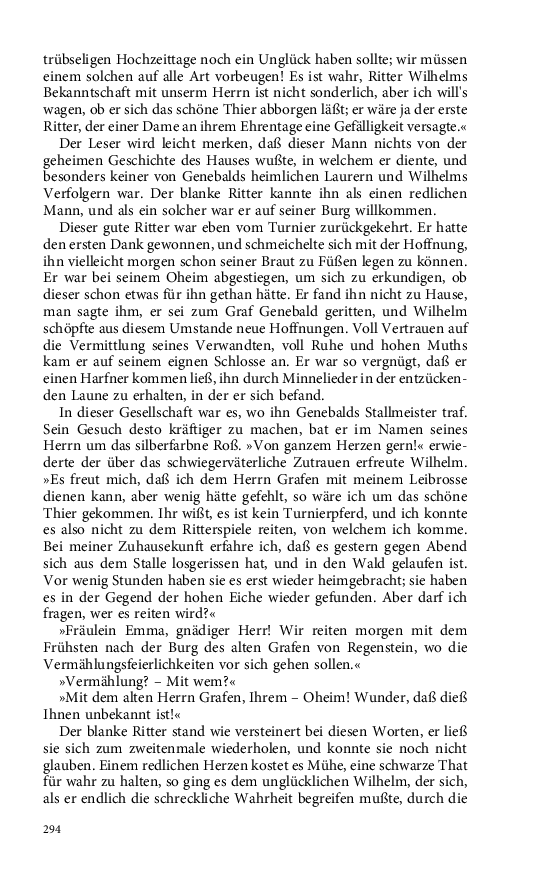 trübseligen Hochzeittage noch ein Unglück haben sollte; wir müssen einem solchen auf alle Art vorbeugen! Es ist wahr, Ritter Wilhelms Bekanntschaft mit unserm Herrn ist nicht sonderlich, aber ich will's wagen, ob er sich das schöne Thier abborgen läßt; er wäre ja der erste Ritter, der einer Dame an ihrem Ehrentage eine Gefälligkeit versagte.«

Der Leser wird leicht merken, daß dieser Mann nichts von der geheimen Geschichte des Hauses wußte, in welchem er diente, und besonders keiner von Genebalds heimlichen Laurern und Wilhelms Verfolgern war. Der blanke Ritter kannte ihn als einen redlichen Mann, und als ein solcher war er auf seiner Burg willkommen.

Dieser gute Ritter war eben vom Turnier zurückgekehrt. Er hatte den ersten Dank gewonnen, und schmeichelte sich mit der Hoffnung, ihn vielleicht morgen schon seiner Braut zu Füßen legen zu können. Er war bei seinem Oheim abgestiegen, um sich zu erkundigen, ob dieser schon etwas für ihn gethan hätte. Er fand ihn nicht zu Hause, man sagte ihm, er sei zum Graf Genebald geritten, und Wilhelm schöpfte aus diesem Umstande neue Hoffnungen. Voll Vertrauen auf die Vermittlung seines Verwandten, voll Ruhe und hohen Muths kam er auf seinem eignen Schlosse an. Er war so vergnügt, daß er einen Harfner kommen ließ, ihn durch Minnelieder in der entzückenden Laune zu erhalten, in der er sich befand.

In dieser Gesellschaft war es, wo ihn Genebalds Stallmeister traf. Sein Gesuch desto kräftiger zu machen, bat er im Namen seines Herrn um das silberfarbne Roß. »Von ganzem Herzen gern!« erwiederte der über das schwiegerväterliche Zutrauen erfreute Wilhelm. »Es freut mich, daß ich dem Herrn Grafen mit meinem Leibrosse dienen kann, aber wenig hätte gefehlt, so wäre ich um das schöne Thier gekommen. Ihr wißt, es ist kein Turnierpferd, und ich konnte es also nicht zu dem Ritterspiele reiten, von welchem ich komme. Bei meiner Zuhausekunft erfahre ich, daß es gestern gegen Abend sich aus dem Stalle losgerissen hat, und in den Wald gelaufen ist. Vor wenig Stunden haben sie es erst wieder heimgebracht; sie haben es in der Gegend der hohen Eiche wieder gefunden. Aber darf ich fragen, wer es reiten wird?«

»Fräulein Emma, gnädiger Herr! Wir reiten morgen mit dem Frühsten nach der Burg des alten Grafen von Regenstein, wo die Vermählungsfeierlichkeiten vor sich gehen sollen.«

»Vermählung? – Mit wem?«

»Mit dem alten Herrn Grafen, Ihrem – Oheim! Wunder, daß dieß Ihnen unbekannt ist!«

Der blanke Ritter stand wie versteinert bei diesen Worten, er ließ sie sich zum zweitenmale wiederholen, und konnte sie noch nicht glauben. Einem redlichen Herzen kostet es Mühe, eine schwarze That für wahr zu halten, so ging es dem unglücklichen Wilhelm, der sich, als er endlich die schreckliche Wahrheit begreifen mußte, durch die

294